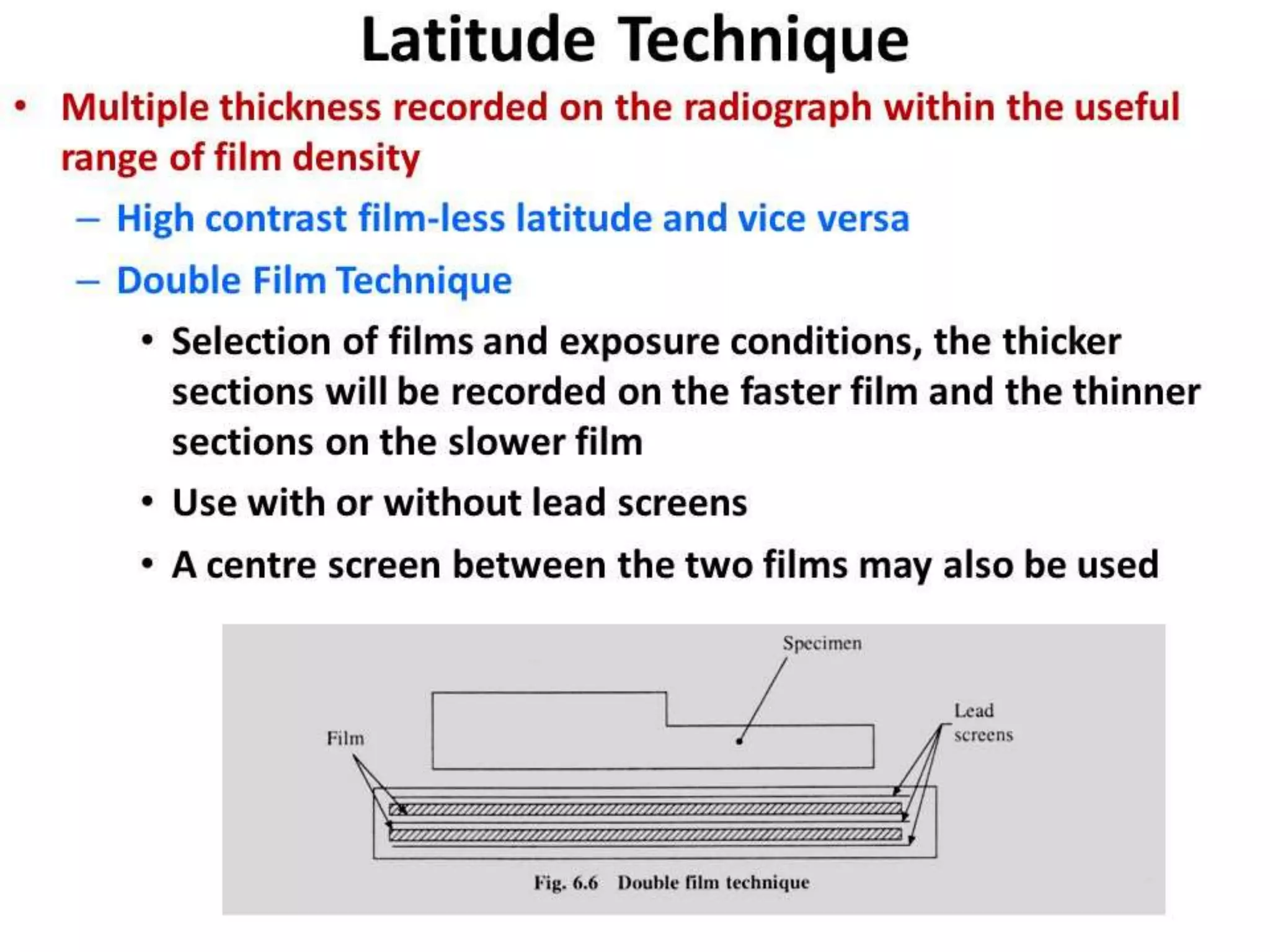 Latitude Technique

• Multiple thickness recorded on the radiograph within the useful range of film density

– High contrast film-less latitude and vice versa

– Double Film Technique

• Selection of films and exposure conditions, the thicker sections will be recorded on the faster film and the thinner sections on the slower film

• Use with or without lead screens

• A centre screen between the two films may also be used

Specimen

Lead screens

Film

Fig. 6.6 Double film technique